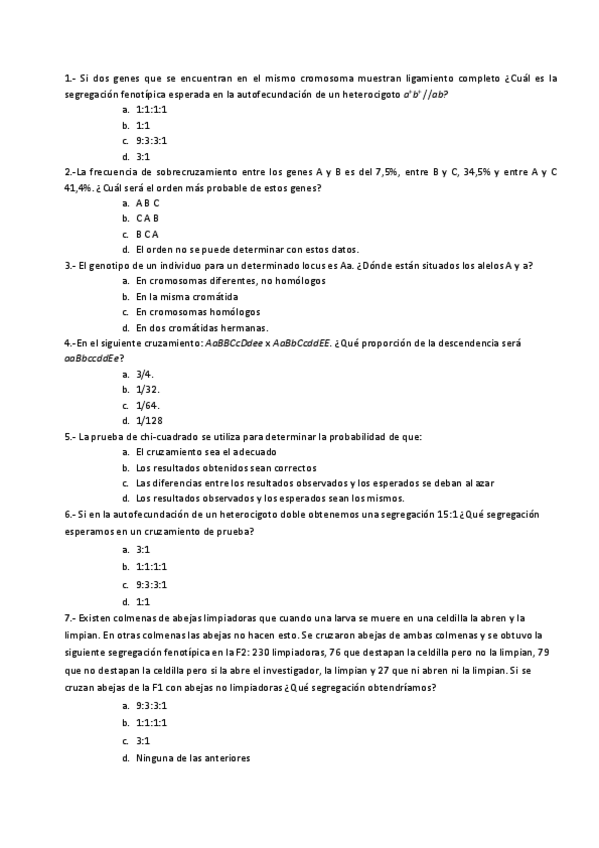 1.- Si dos genes que se encuentran en el mismo cromosoma muestran ligamiento completo ¿Cuál es la segregación fenotípica esperada en la autofecundación de un heterocigoto $a^+b^+//ab$?

a. 1:1:1:1
b. 1:1
c. 9:3:3:1
d. 3:1

2.-La frecuencia de sobrecruzamiento entre los genes A y B es del 7,5%, entre B y C, 34,5% y entre A y C 41,4%. ¿Cuál será el orden más probable de estos genes?

a. A B C
b. C A B
c. B C A
d. El orden no se puede determinar con estos datos.

3.- El genotipo de un individuo para un determinado locus es Aa. ¿Dónde están situados los alelos A y a?

a. En cromosomas diferentes, no homólogos
b. En la misma cromátida
c. En cromosomas homólogos
d. En dos cromátidas hermanas.

4.-En el siguiente cruzamiento: AaBBCcDdee x AaBbCcddEE. ¿Qué proporción de la descendencia será aaBbccddEe?

a. 3/4.
b. 1/32.
c. 1/64.
d. 1/128

5.- La prueba de chi-cuadrado se utiliza para determinar la probabilidad de que:

a. El cruzamiento sea el adecuado
b. Los resultados obtenidos sean correctos
c. Las diferencias entre los resultados observados y los esperados se deban al azar
d. Los resultados observados y los esperados sean los mismos.

6.- Si en la autofecundación de un heterocigoto doble obtenemos una segregación 15:1 ¿Qué segregación esperamos en un cruzamiento de prueba?

a. 3:1
b. 1:1:1:1
c. 9:3:3:1
d. 1:1

7.- Existen colmenas de abejas limpiadoras que cuando una larva se muere en una celdilla la abren y la limpian. En otras colmenas las abejas no hacen esto. Se cruzaron abejas de ambas colmenas y se obtuvo la siguiente segregación fenotípica en la F2: 230 limpiadoras, 76 que destapan la celdilla pero no la limpian, 79 que no destapan la celdilla pero si la abre el investigador, la limpian y 27 que ni abren ni la limpian. Si se cruzan abejas de la F1 con abejas no limpiadoras ¿Qué segregación obtendríamos?

a. 9:3:3:1
b. 1:1:1:1
c. 3:1
d. Ninguna de las anteriores